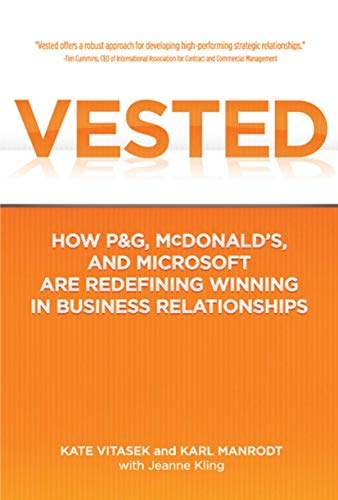 "Vested offers a robust approach for developing high-performing strategic relationships."
-Tim Cummins, CEO of International Association for Contract and Commercial Management

VESTED

HOW P&G, McDONALD'S, AND MICROSOFT ARE REDEFINING WINNING IN BUSINESS RELATIONSHIPS

KATE VITASEK and KARL MANRODT
with Jeanne Kling